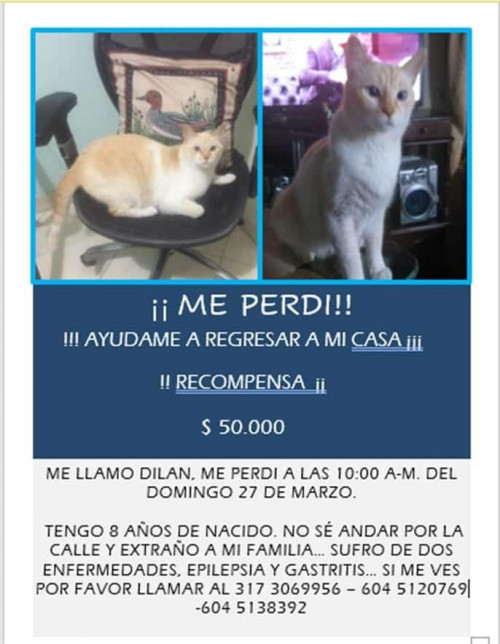 ¡¡ ME PERDI!!

!!! AYUDAME A REGRESAR A MI CASA ¡¡¡

!! RECOMPENSA ¡¡

$ 50.000

ME LLAMO DILAN, ME PERDI A LAS 10:00 A-M. DEL DOMINGO 27 DE MARZO.

TENGO 8 AÑOS DE NACIDO. NO SÉ ANDAR POR LA CALLE Y EXTRAÑO A MI FAMILIA... SUFRO DE DOS ENFERMEDADES, EPILEPSIA Y GASTRITIS... SI ME VES POR FAVOR LLAMAR AL 317 3069956 – 604 5120769 -604 5138392